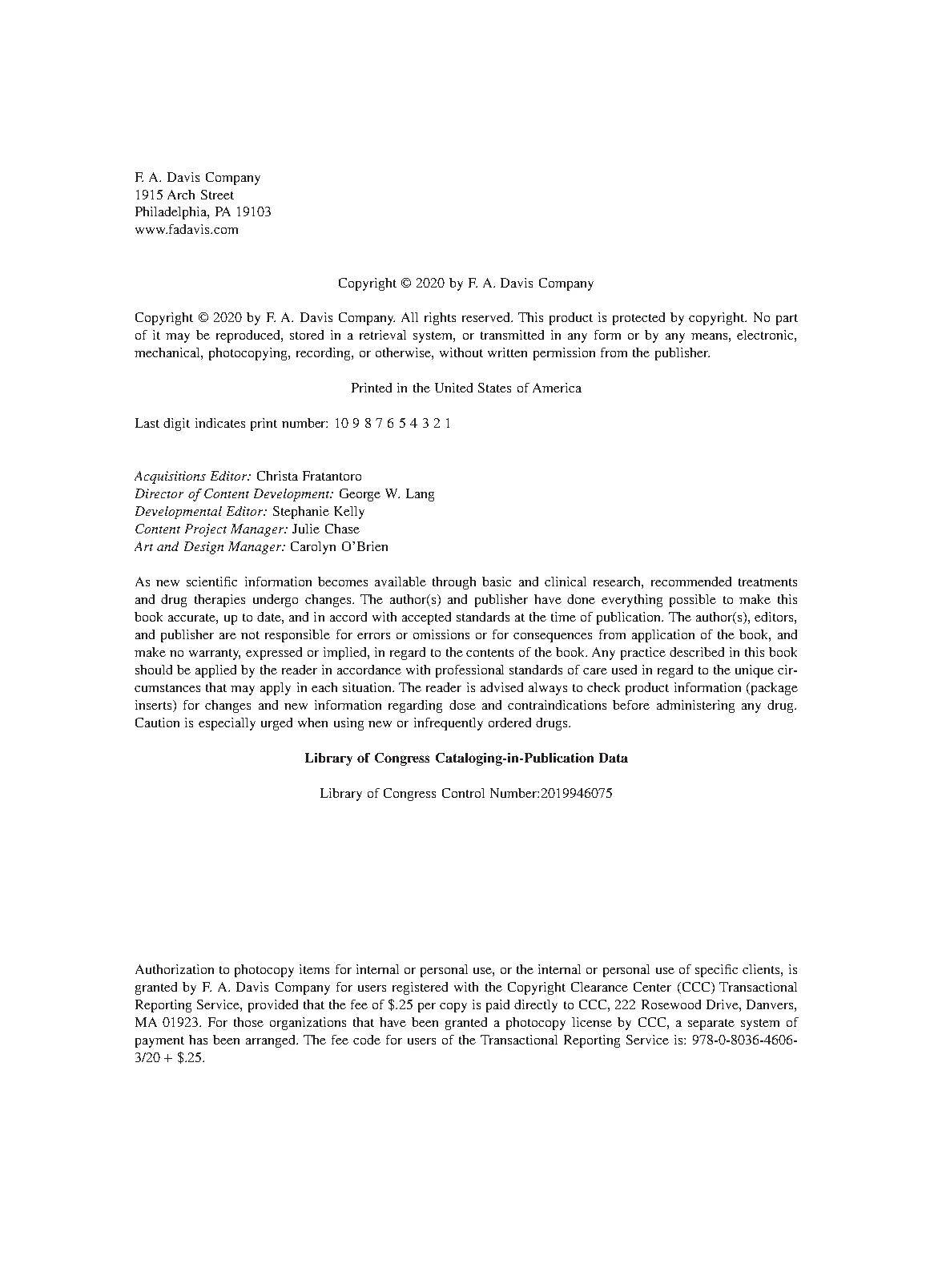 F. A. Davis Company
1915 Arch Street
Philadelphia, PA 19103
www.fadavis.com

Copyright © 2020 by F. A. Davis Company

Copyright © 2020 by F. A. Davis Company. All rights reserved. This product is protected by copyright. No part of it may be reproduced, stored in a retrieval system, or transmitted in any form or by any means, electronic, mechanical, photocopying, recording, or otherwise, without written permission from the publisher.

Printed in the United States of America

Last digit indicates print number: 10 9 8 7 6 5 4 3 2 1

Acquisitions Editor: Christa Fratantoro
Director of Content Development: George W. Lang
Developmental Editor: Stephanie Kelly
Content Project Manager: Julie Chase
Art and Design Manager: Carolyn O'Brien

As new scientific information becomes available through basic and clinical research, recommended treatments and drug therapies undergo changes. The author(s) and publisher have done everything possible to make this book accurate, up to date, and in accord with accepted standards at the time of publication. The author(s), editors, and publisher are not responsible for errors or omissions or for consequences from application of the book, and make no warranty, expressed or implied, in regard to the contents of the book. Any practice described in this book should be applied by the reader in accordance with professional standards of care used in regard to the unique circumstances that may apply in each situation. The reader is advised always to check product information (package inserts) for changes and new information regarding dose and contraindications before administering any drug. Caution is especially urged when using new or infrequently ordered drugs.

Library of Congress Cataloging-in-Publication Data

Library of Congress Control Number:2019946075

Authorization to photocopy items for internal or personal use, or the internal or personal use of specific clients, is granted by F. A. Davis Company for users registered with the Copyright Clearance Center (CCC) Transactional Reporting Service, provided that the fee of $.25 per copy is paid directly to CCC, 222 Rosewood Drive, Danvers, MA 01923. For those organizations that have been granted a photocopy license by CCC, a separate system of payment has been arranged. The fee code for users of the Transactional Reporting Service is: 978-0-8036-4606-3/20 + $.25.